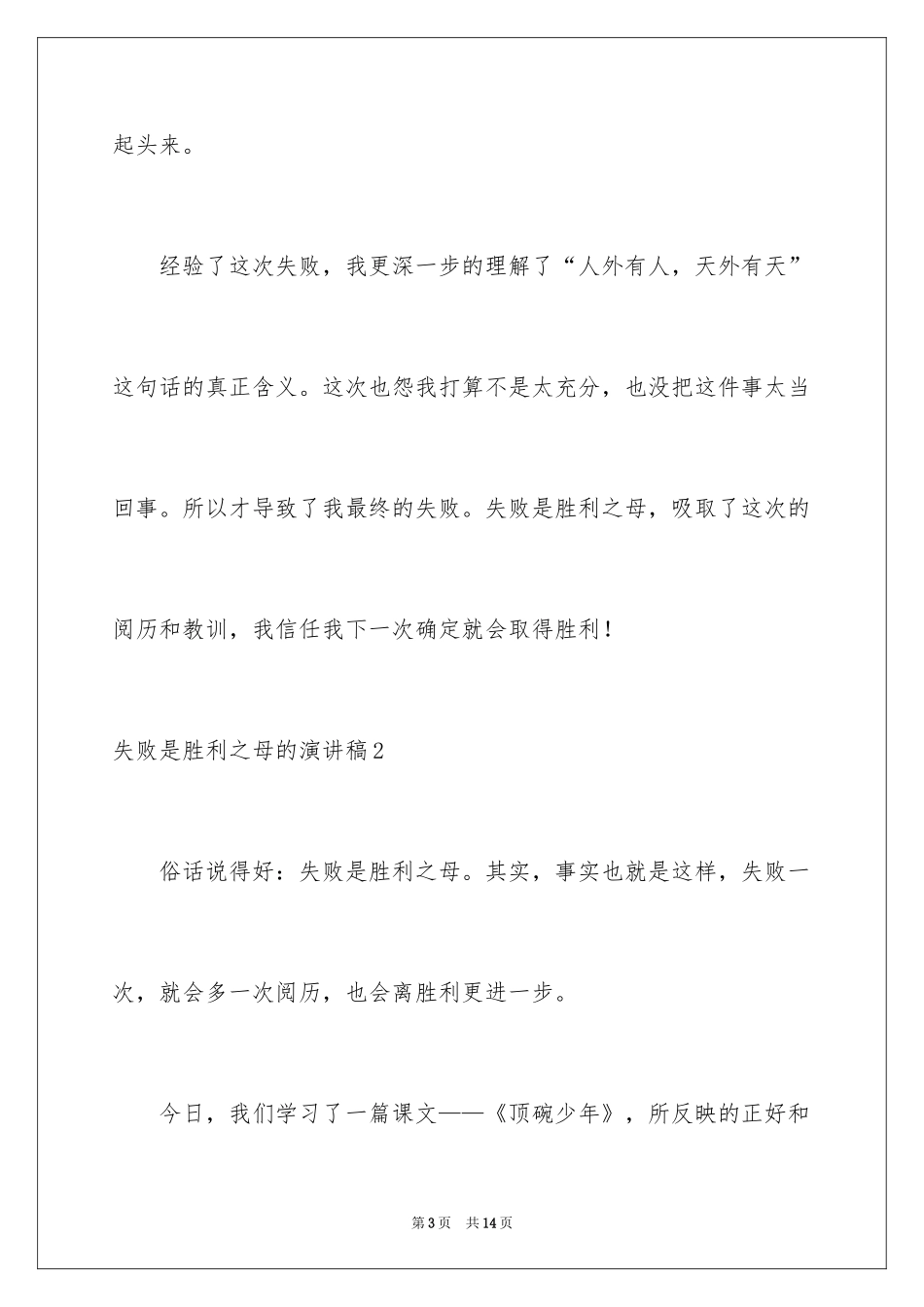 起头来。

经验了这次失败，我更深一步的理解了“人外有人，天外有天”这句话的真正含义。这次也怨我打算不是太充分，也没把这件事太当回事。所以才导致了我最终的失败。失败是胜利之母，吸取了这次的阅历和教训，我信任我下一次确定就会取得胜利！

失败是胜利之母的演讲稿2

俗话说得好：失败是胜利之母。其实，事实也就是这样，失败一次，就会多一次阅历，也会离胜利更进一步。

今日，我们学习了一篇课文——《顶碗少年》，所反映的正好和

第3页 共14页